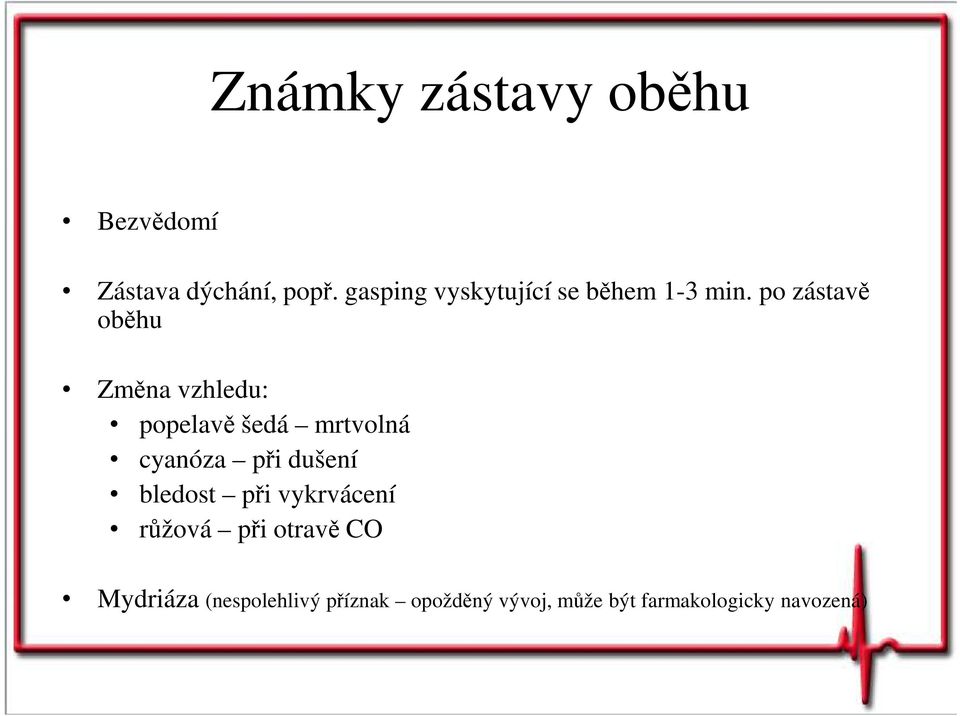 Známky zástavy oběhu

• Bezvědomí

• Zástava dýchání, popř. gasping vyskytující se během 1-3 min. po zástavě oběhu

• Změna vzhledu:
  • popelavě šedá – mrtvolná
  • cyanóza – při dušení
  • bledost – při vykrvácení
  • růžová – při otravě CO

• Mydriáza (nespolehlivý příznak – opožděný vývoj, může být farmakologicky navozená)